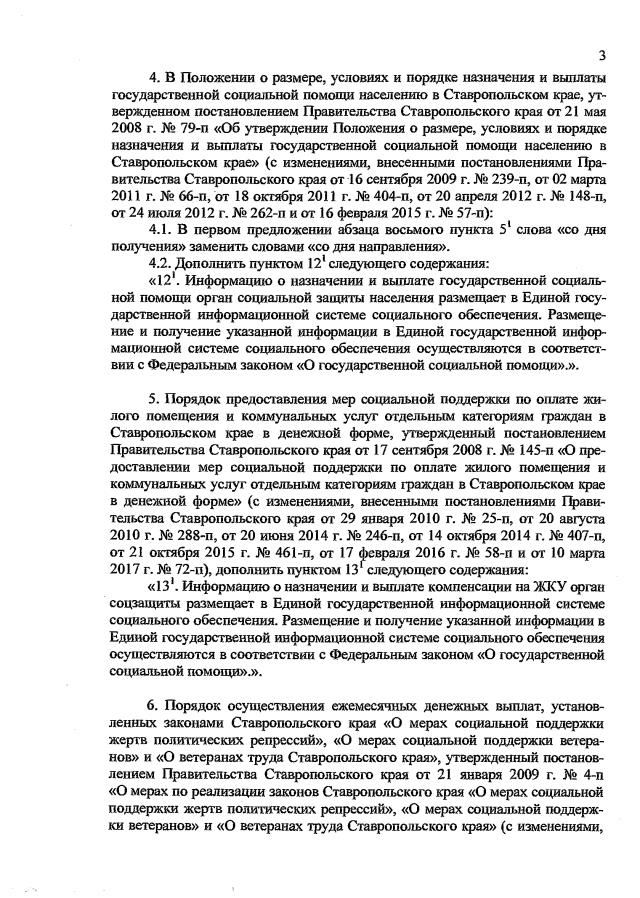 3

4. В Положении о размере, условиях и порядке назначения и выплаты государственной социальной помощи населению в Ставропольском крае, утвержденном постановлением Правительства Ставропольского края от 21 мая 2008 г. № 79-п «Об утверждении Положения о размере, условиях и порядке назначения и выплаты государственной социальной помощи населению в Ставропольском крае» (с изменениями, внесенными постановлениями Правительства Ставропольского края от 16 сентября 2009 г. № 239-п, от 02 марта 2011 г. № 66-п, от 18 октября 2011 г. № 404-п, от 20 апреля 2012 г. № 148-п, от 24 июля 2012 г. № 262-п и от 16 февраля 2015 г. № 57-п):

4.1. В первом предложении абзаца восьмого пункта $5^1$ слова «со дня получения» заменить словами «со дня направления».

4.2. Дополнить пунктом $12^1$ следующего содержания:

«$12^1$. Информацию о назначении и выплате государственной социальной помощи орган социальной защиты населения размещает в Единой государственной информационной системе социального обеспечения. Размещение и получение указанной информации в Единой государственной информационной системе социального обеспечения осуществляются в соответствии с Федеральным законом «О государственной социальной помощи».».

5. Порядок предоставления мер социальной поддержки по оплате жилого помещения и коммунальных услуг отдельным категориям граждан в Ставропольском крае в денежной форме, утвержденный постановлением Правительства Ставропольского края от 17 сентября 2008 г. № 145-п «О предоставлении мер социальной поддержки по оплате жилого помещения и коммунальных услуг отдельным категориям граждан в Ставропольском крае в денежной форме» (с изменениями, внесенными постановлениями Правительства Ставропольского края от 29 января 2010 г. № 25-п, от 20 августа 2010 г. № 288-п, от 20 июня 2014 г. № 246-п, от 14 октября 2014 г. № 407-п, от 21 октября 2015 г. № 461-п, от 17 февраля 2016 г. № 58-п и от 10 марта 2017 г. № 72-п), дополнить пунктом $13^1$ следующего содержания:

«$13^1$. Информацию о назначении и выплате компенсации на ЖКУ орган соцзащиты размещает в Единой государственной информационной системе социального обеспечения. Размещение и получение указанной информации в Единой государственной информационной системе социального обеспечения осуществляются в соответствии с Федеральным законом «О государственной социальной помощи».».

6. Порядок осуществления ежемесячных денежных выплат, установленных законами Ставропольского края «О мерах социальной поддержки жертв политических репрессий», «О мерах социальной поддержки ветеранов» и «О ветеранах труда Ставропольского края», утвержденный постановлением Правительства Ставропольского края от 21 января 2009 г. № 4-п «О мерах по реализации законов Ставропольского края «О мерах социальной поддержки жертв политических репрессий», «О мерах социальной поддержки ветеранов» и «О ветеранах труда Ставропольского края» (с изменениями,